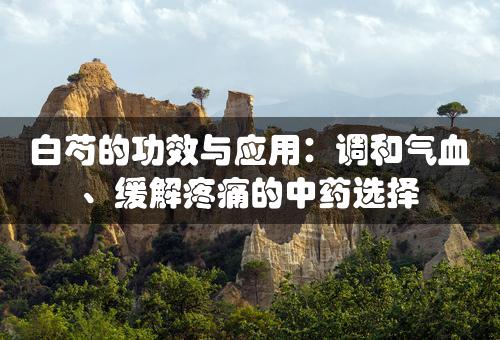 白芍的功效与应用：调和气血、缓解疼痛的中药选择